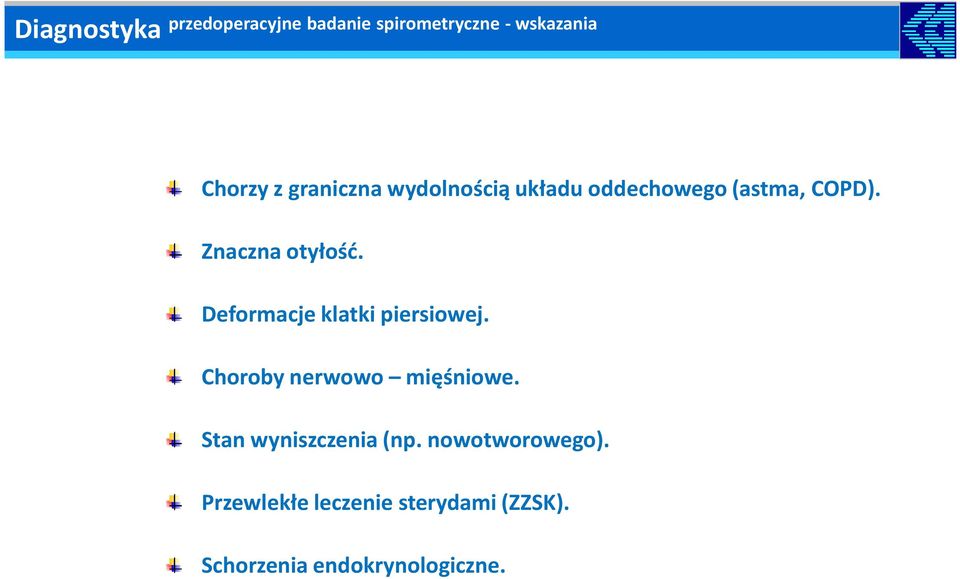 Diagnostyka przedoperacyjne badanie spirometryczne - wskazania

Chorzy z graniczna wydolnością układu oddechowego (astma, COPD).

Znaczna otyłość.

Deformacje klatki piersiowej.

Choroby nerwowo – mięśniowe.

Stan wyniszczenia (np. nowotworowego).

Przewlekłe leczenie sterydami (ZZSK).

Schorzenia endokrynologiczne.